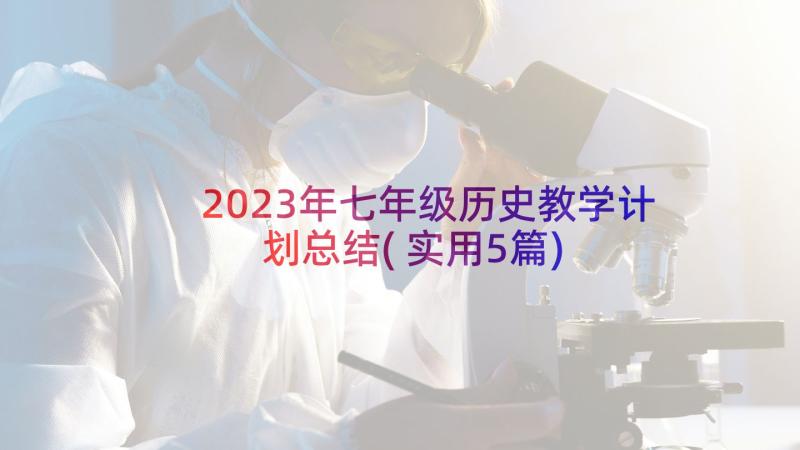 2023年七年级历史教学计划总结(实用5篇)